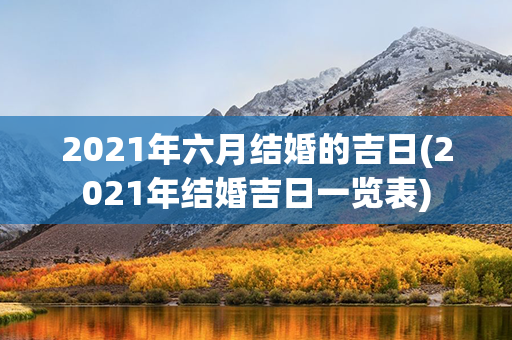 2021年六月结婚的吉日(2021年结婚吉日一览表)